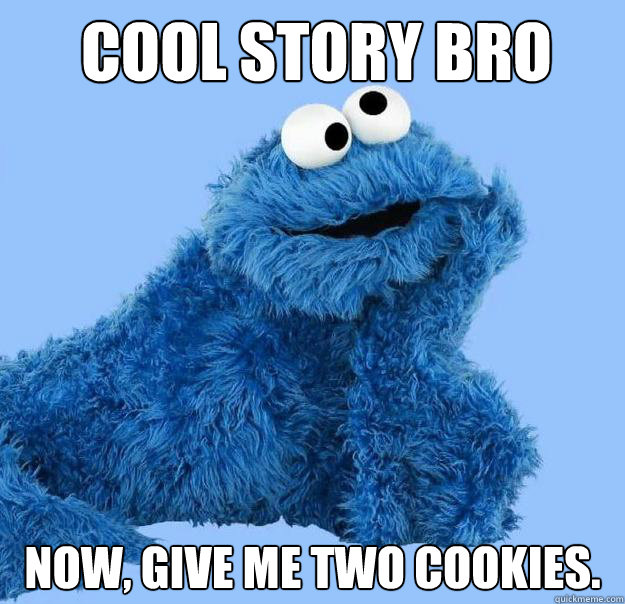 COOL STORY BRO

NOW, GIVE ME TWO COOKIES.

quickmeme.com